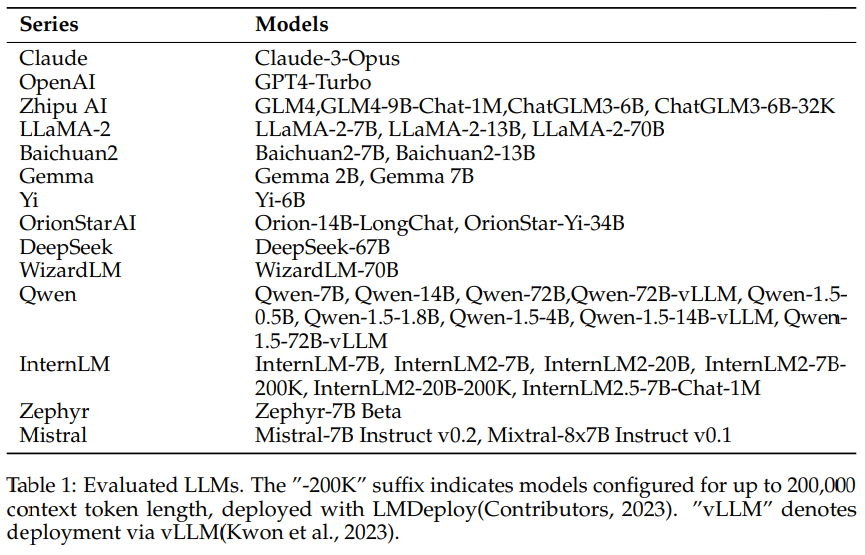 | Series | Models |
|---|---|
| Claude | Claude-3-Opus |
| OpenAI | GPT4-Turbo |
| Zhipu AI | GLM4,GLM4-9B-Chat-1M,ChatGLM3-6B, ChatGLM3-6B-32K |
| LLaMA-2 | LLaMA-2-7B, LLaMA-2-13B, LLaMA-2-70B |
| Baichuan2 | Baichuan2-7B, Baichuan2-13B |
| Gemma | Gemma 2B, Gemma 7B |
| Yi | Yi-6B |
| OrionStarAI | Orion-14B-LongChat, OrionStar-Yi-34B |
| DeepSeek | DeepSeek-67B |
| WizardLM | WizardLM-70B |
| Qwen | Qwen-7B, Qwen-14B, Qwen-72B,Qwen-72B-vLLM, Qwen-1.5-0.5B, Qwen-1.5-1.8B, Qwen-1.5-4B, Qwen-1.5-14B-vLLM, Qwen-1.5-72B-vLLM |
| InternLM | InternLM-7B, InternLM2-7B, InternLM2-20B, InternLM2-7B-200K, InternLM2-20B-200K, InternLM2.5-7B-Chat-1M |
| Zephyr | Zephyr-7B Beta |
| Mistral | Mistral-7B Instruct v0.2, Mixtral-8x7B Instruct v0.1 |

Table 1: Evaluated LLMs. The "-200K" suffix indicates models configured for up to 200,000 context token length, deployed with LMDeploy(Contributors, 2023). "vLLM" denotes deployment via vLLM(Kwon et al., 2023).